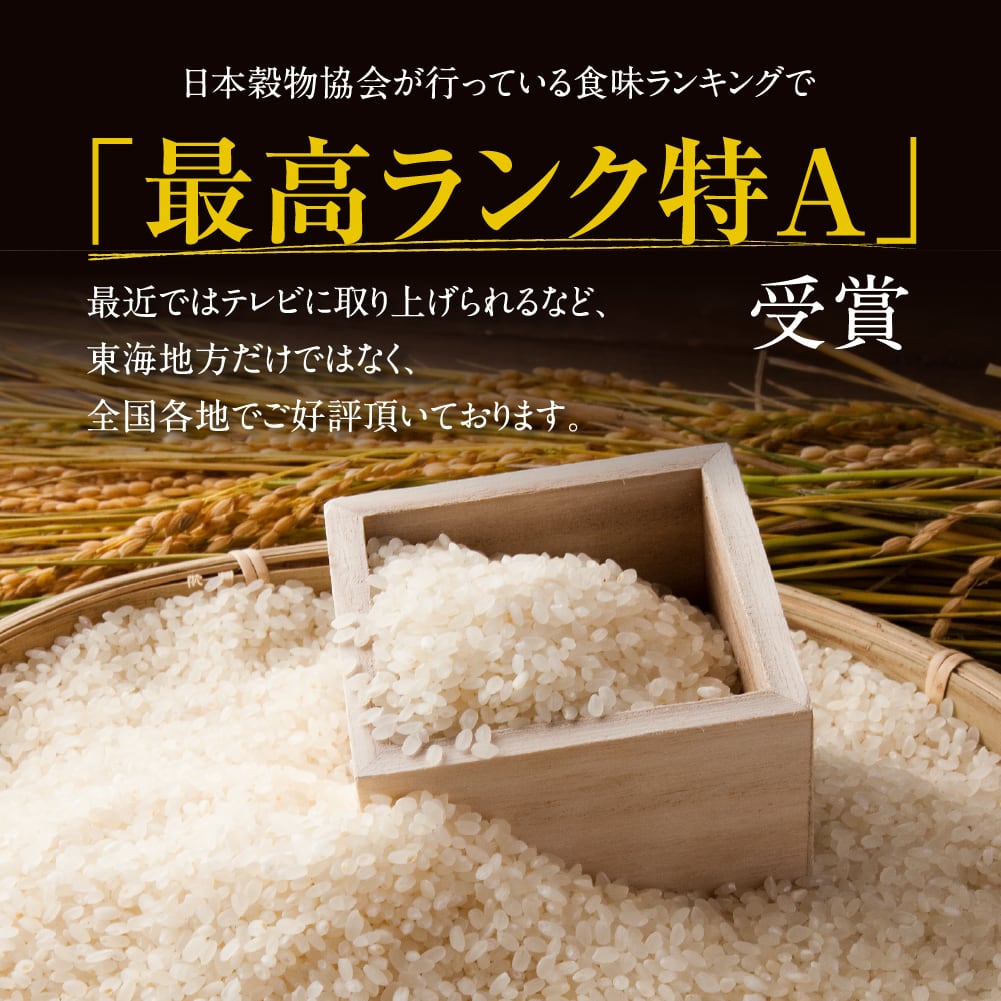 日本穀物協会が行っている食味ランキングで

「最高ランク特A」

受賞

最近ではテレビに取り上げられるなど、
東海地方だけではなく、
全国各地でご好評頂いております。